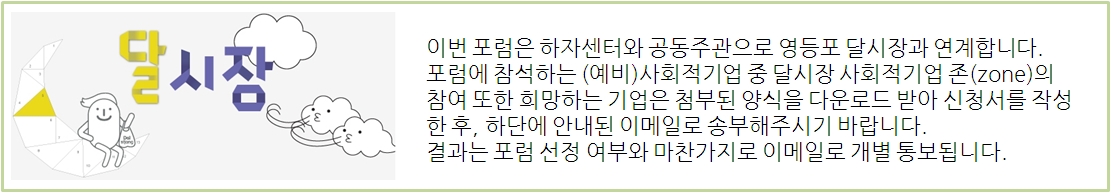 달시장

이번 포럼은 하자센터와 공동주관으로 영등포 달시장과 연계합니다.
포럼에 참석하는 (예비)사회적기업 중 달시장 사회적기업 존(zone)의 참여 또한 희망하는 기업은 첨부된 양식을 다운로드 받아 신청서를 작성 한 후, 하단에 안내된 이메일로 송부해주시기 바랍니다.
결과는 포럼 선정 여부와 마찬가지로 이메일로 개별 통보됩니다.